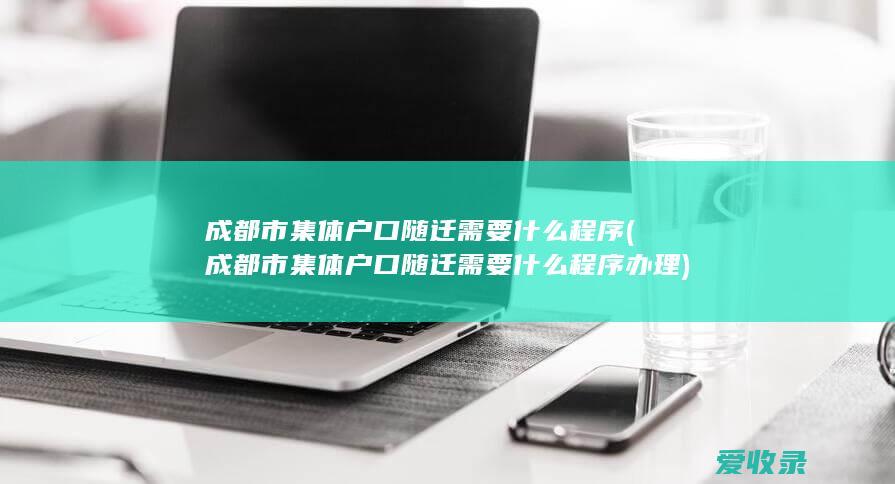 成都市集体户口随迁需要什么程序(成都市集体户口随迁需要什么程序办理)

爱收录